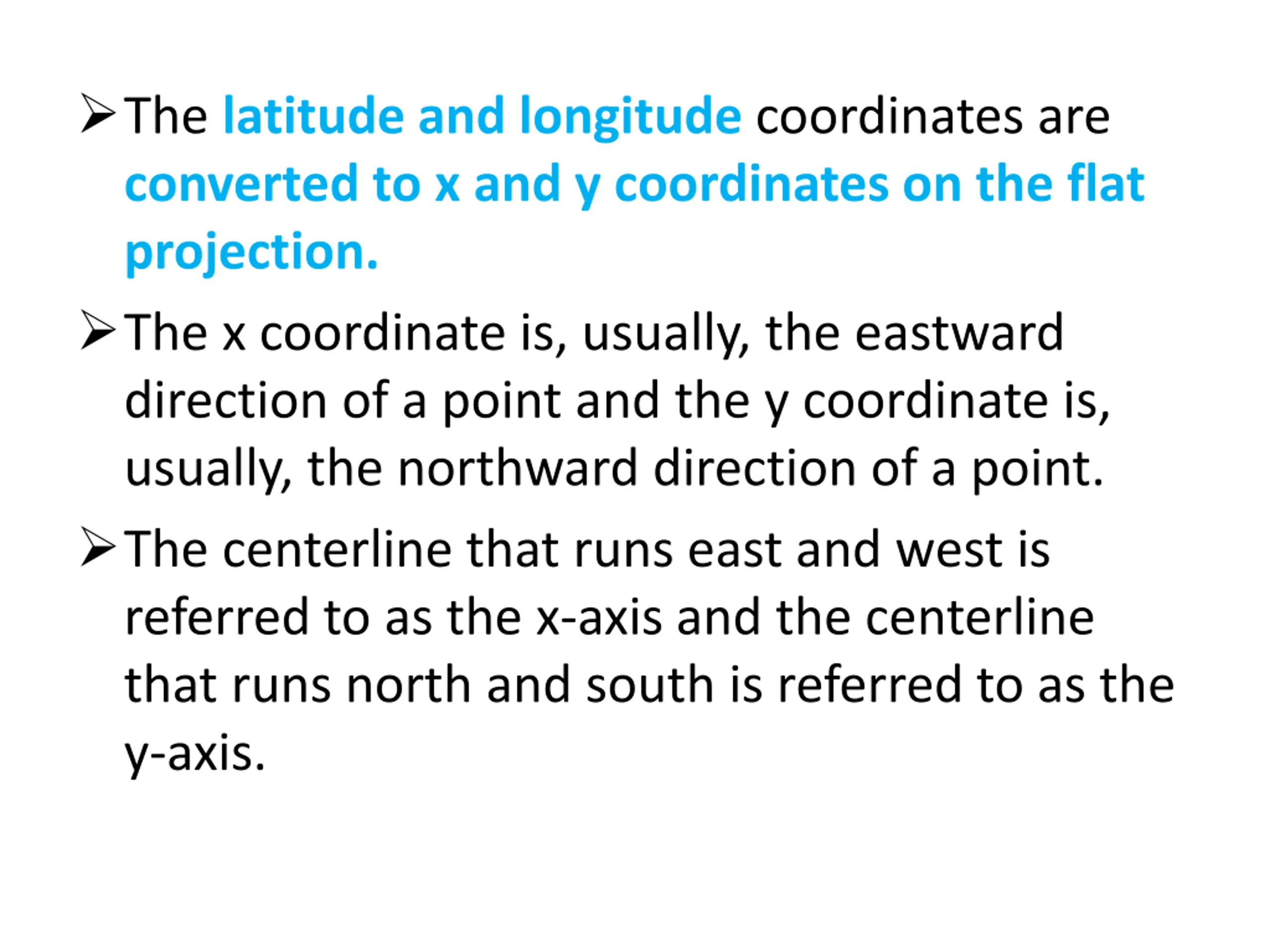 ➢ The latitude and longitude coordinates are converted to x and y coordinates on the flat projection.

➢ The x coordinate is, usually, the eastward direction of a point and the y coordinate is, usually, the northward direction of a point.

➢ The centerline that runs east and west is referred to as the x-axis and the centerline that runs north and south is referred to as the y-axis.